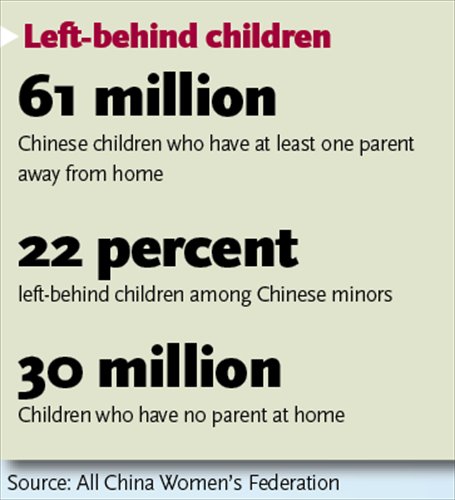 Left-behind children

61 million

Chinese children who have at least one parent away from home

22 percent

left-behind children among Chinese minors

30 million

Children who have no parent at home

Source: All China Women's Federation